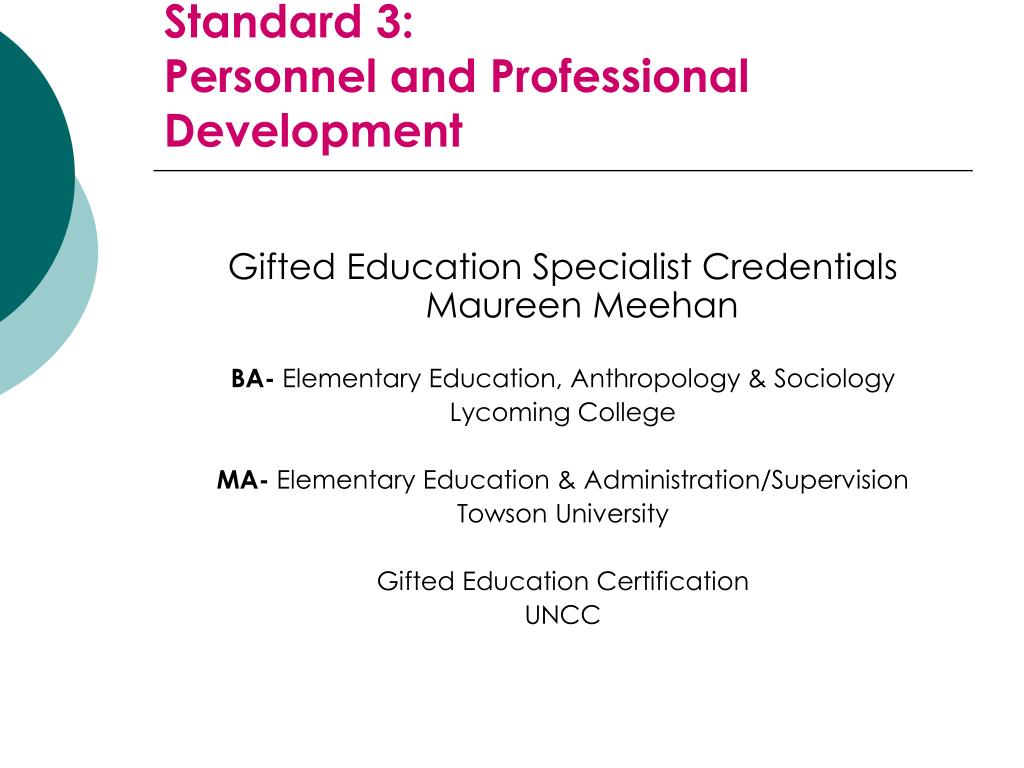 Standard 3:
Personnel and Professional Development

Gifted Education Specialist Credentials
Maureen Meehan

BA- Elementary Education, Anthropology & Sociology
Lycoming College

MA- Elementary Education & Administration/Supervision
Towson University

Gifted Education Certification
UNCC